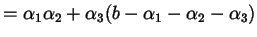 $= \alpha_1\alpha_2 + \alpha_3(b - \alpha_1 - \alpha_2 - \alpha_3)$